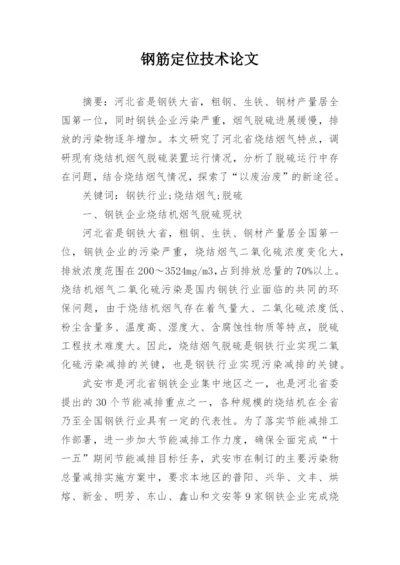 钢筋定位技术论文

摘要：河北省是钢铁大省，粗钢、生铁、钢材产量居全国第一位，同时钢铁企业污染严重，烟气脱硫进展缓慢，排放的污染物逐年增加。本文研究了河北省烧结烟气特点，调研现有烧结机烟气脱硫装置运行情况，分析了脱硫运行中存在问题，结合烧结烟气情况，探索了“以废治废”的新途径。

关键词：钢铁行业;烧结烟气;脱硫

一、钢铁企业烧结机烟气脱硫现状

河北省是钢铁大省，粗钢、生铁、钢材产量居全国第一位，钢铁企业的污染严重，烧结烟气二氧化硫浓度变化大，排放浓度范围在200～3524mg/m3,占到排放总量的70%以上。烧结机烟气二氧化硫污染是国内钢铁行业面临的共同的环保问题，由于烧结机烟气存在着气量大、二氧化硫浓度低、粉尘含量多、温度高、湿度大、含腐蚀性物质等特点，脱硫工程技术难度大。因此，烧结烟气脱硫是钢铁行业实现二氧化硫污染减排的关键，也是钢铁行业实现污染减排的关键。

武安市是河北省钢铁企业集中地区之一，也是河北省委提出的30个节能减排重点之一，各种规模的烧结机在全省乃至全国钢铁行业具有一定的代表性。为了落实节能减排工作部署，进一步加大节能减排工作力度，确保全面完成“十一五”期间节能减排目标任务，武安市在制订的主要污染物总量减排实施方案中，要求本地区的普阳、兴华、文丰、烘熔、新金、明芳、东山、鑫山和文安等9家钢铁企业完成烧